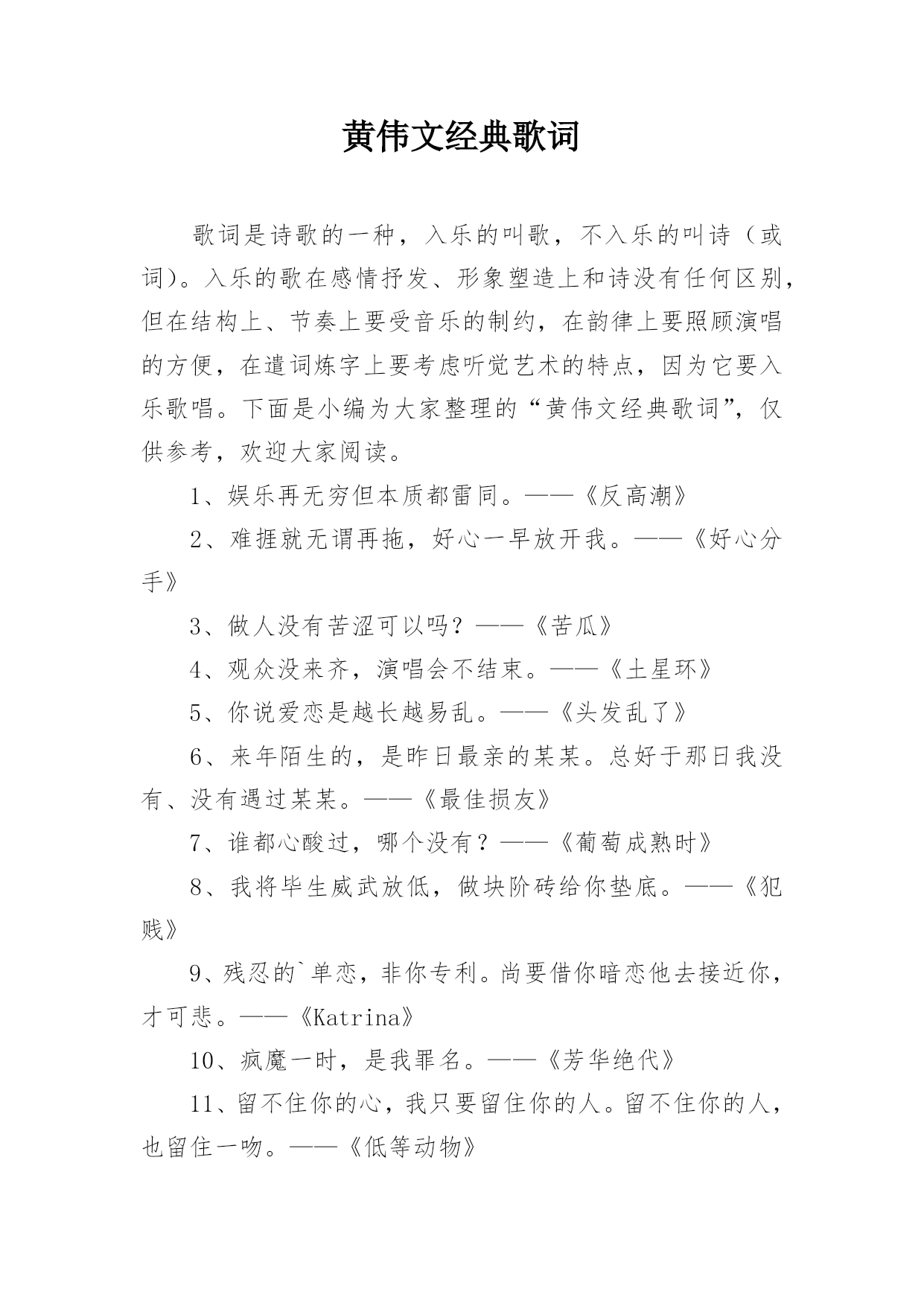 黄伟文经典歌词

歌词是诗歌的一种，入乐的叫歌，不入乐的叫诗（或词）。入乐的歌在感情抒发、形象塑造上和诗没有任何区别，但在结构上、节奏上要受音乐的制约，在韵律上要照顾演唱的方便，在遣词炼字上要考虑听觉艺术的特点，因为它要入乐歌唱。下面是小编为大家整理的“黄伟文经典歌词”，仅供参考，欢迎大家阅读。

1、娱乐再无穷但本质都雷同。——《反高潮》

2、难捱就无谓再拖，好心一早放开我。——《好心分手》

3、做人没有苦涩可以吗？——《苦瓜》

4、观众没来齐，演唱会不结束。——《土星环》

5、你说爱恋是越长越易乱。——《头发乱了》

6、来年陌生的，是昨日最亲的某某。总好于那日我没有、没有遇过某某。——《最佳损友》

7、谁都心酸过，哪个没有？——《葡萄成熟时》

8、我将毕生威武放低，做块阶砖给你垫底。——《犯贱》

9、残忍的`单恋，非你专利。尚要借你暗恋他去接近你，才可悲。——《Katrina》

10、疯魔一时，是我罪名。——《芳华绝代》

11、留不住你的心，我只要留住你的人。留不住你的人，也留住一吻。——《低等动物》